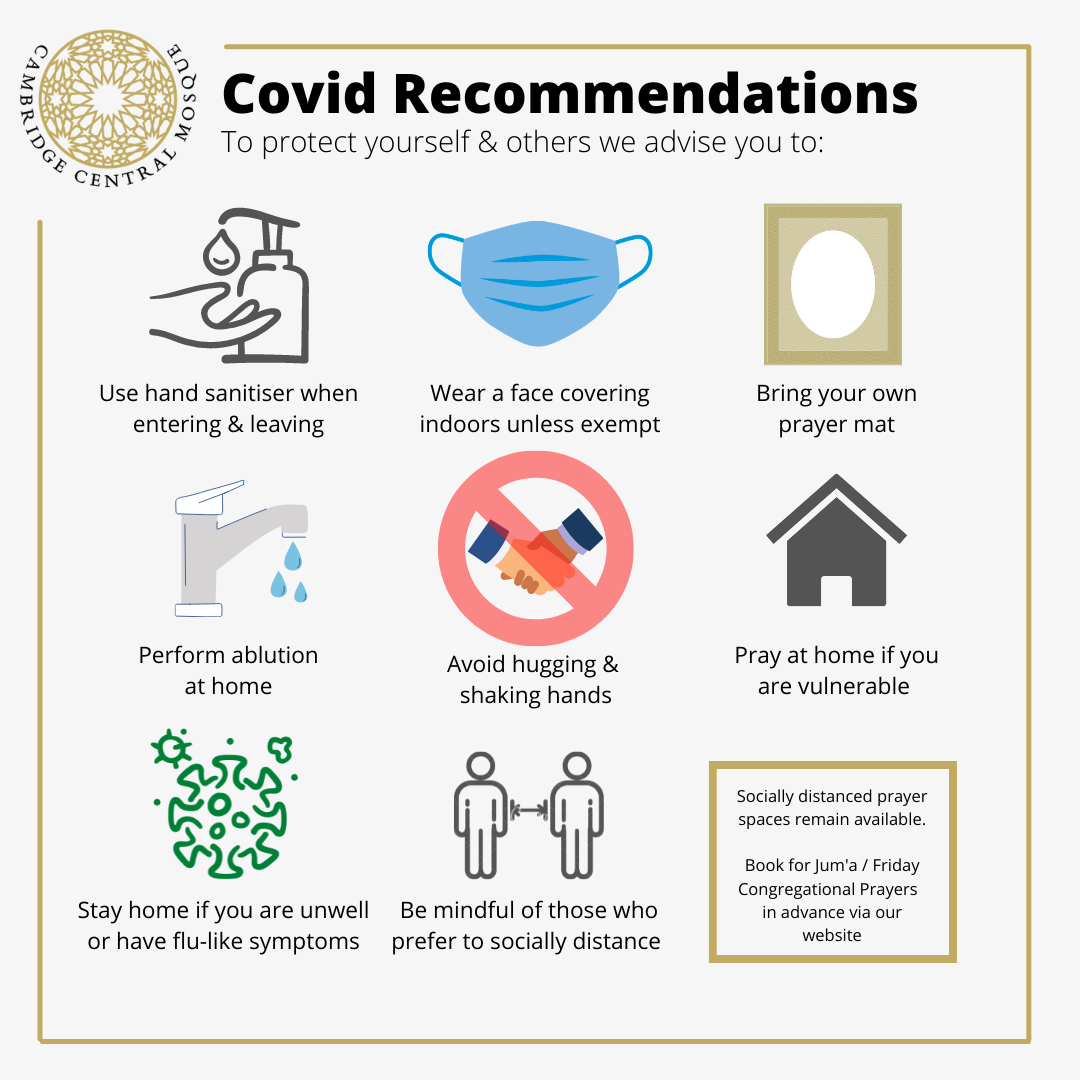 CAMBRIDGE CENTRAL MOSQUE

Covid Recommendations
To protect yourself & others we advise you to:

Use hand sanitiser when entering & leaving

Wear a face covering indoors unless exempt

Bring your own prayer mat

Perform ablution at home

Avoid hugging & shaking hands

Pray at home if you are vulnerable

Stay home if you are unwell or have flu-like symptoms

Be mindful of those who prefer to socially distance

Socially distanced prayer spaces remain available.

Book for Jum'a / Friday Congregational Prayers in advance via our website